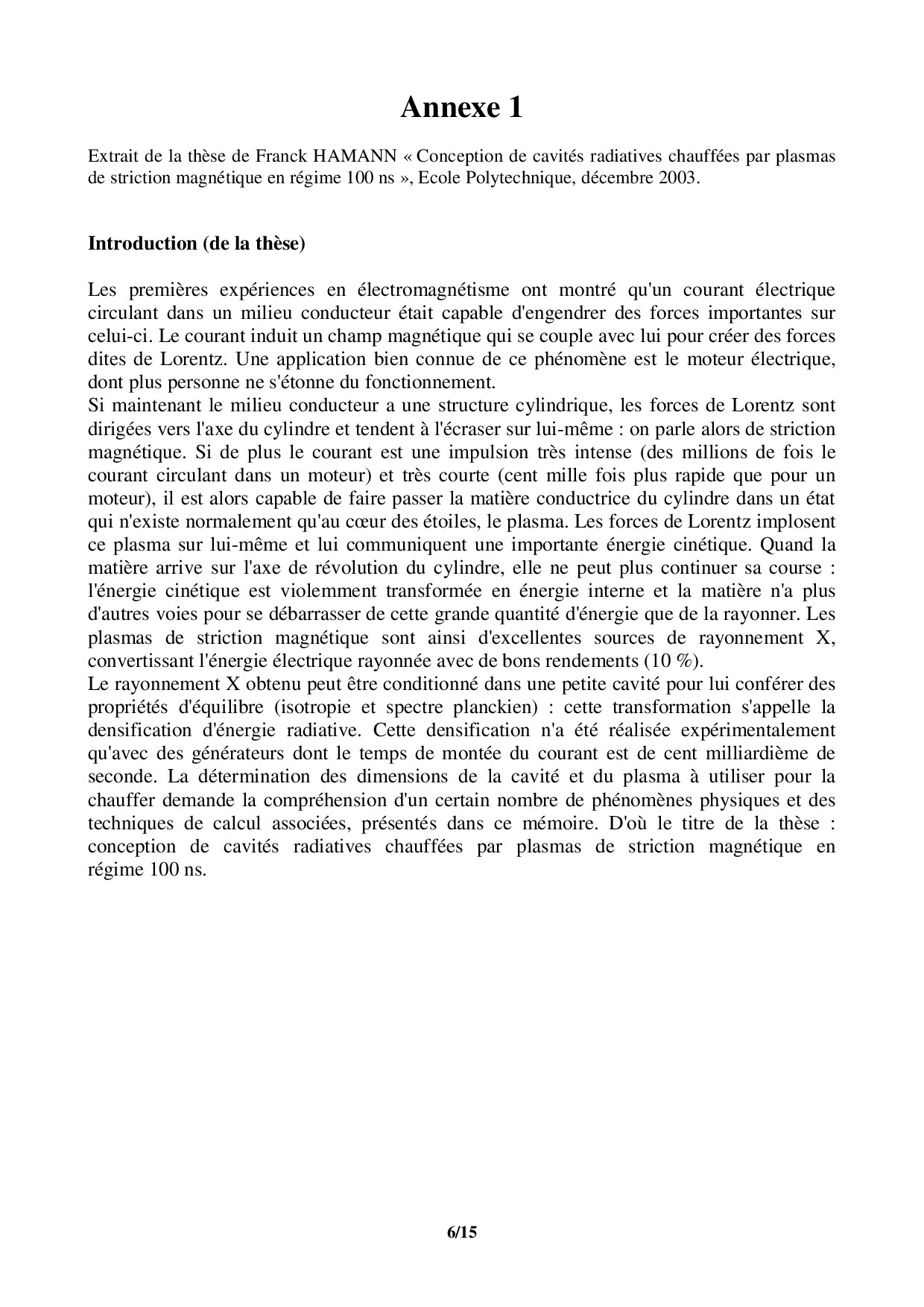 Annexe 1

Extrait de la thèse de Franck HAMANN « Conception de cavités radiatives chauffées par plasmas de striction magnétique en régime 100 ns », Ecole Polytechnique, décembre 2003.

Introduction (de la thèse)

Les premières expériences en électromagnétisme ont montré qu'un courant électrique circulant dans un milieu conducteur était capable d'engendrer des forces importantes sur celui-ci. Le courant induit un champ magnétique qui se couple avec lui pour créer des forces dites de Lorentz. Une application bien connue de ce phénomène est le moteur électrique, dont plus personne ne s'étonne du fonctionnement.
Si maintenant le milieu conducteur a une structure cylindrique, les forces de Lorentz sont dirigées vers l'axe du cylindre et tendent à l'écraser sur lui-même : on parle alors de striction magnétique. Si de plus le courant est une impulsion très intense (des millions de fois le courant circulant dans un moteur) et très courte (cent mille fois plus rapide que pour un moteur), il est alors capable de faire passer la matière conductrice du cylindre dans un état qui n'existe normalement qu'au cœur des étoiles, le plasma. Les forces de Lorentz implosent ce plasma sur lui-même et lui communiquent une importante énergie cinétique. Quand la matière arrive sur l'axe de révolution du cylindre, elle ne peut plus continuer sa course : l'énergie cinétique est violemment transformée en énergie interne et la matière n'a plus d'autres voies pour se débarrasser de cette grande quantité d'énergie que de la rayonner. Les plasmas de striction magnétique sont ainsi d'excellentes sources de rayonnement X, convertissant l'énergie électrique rayonnée avec de bons rendements (10 %).
Le rayonnement X obtenu peut être conditionné dans une petite cavité pour lui conférer des propriétés d'équilibre (isotropie et spectre planckien) : cette transformation s'appelle la densification d'énergie radiative. Cette densification n'a été réalisée expérimentalement qu'avec des générateurs dont le temps de montée du courant est de cent milliardième de seconde. La détermination des dimensions de la cavité et du plasma à utiliser pour la chauffer demande la compréhension d'un certain nombre de phénomènes physiques et des techniques de calcul associées, présentés dans ce mémoire. D'où le titre de la thèse : conception de cavités radiatives chauffées par plasmas de striction magnétique en régime 100 ns.

6/15